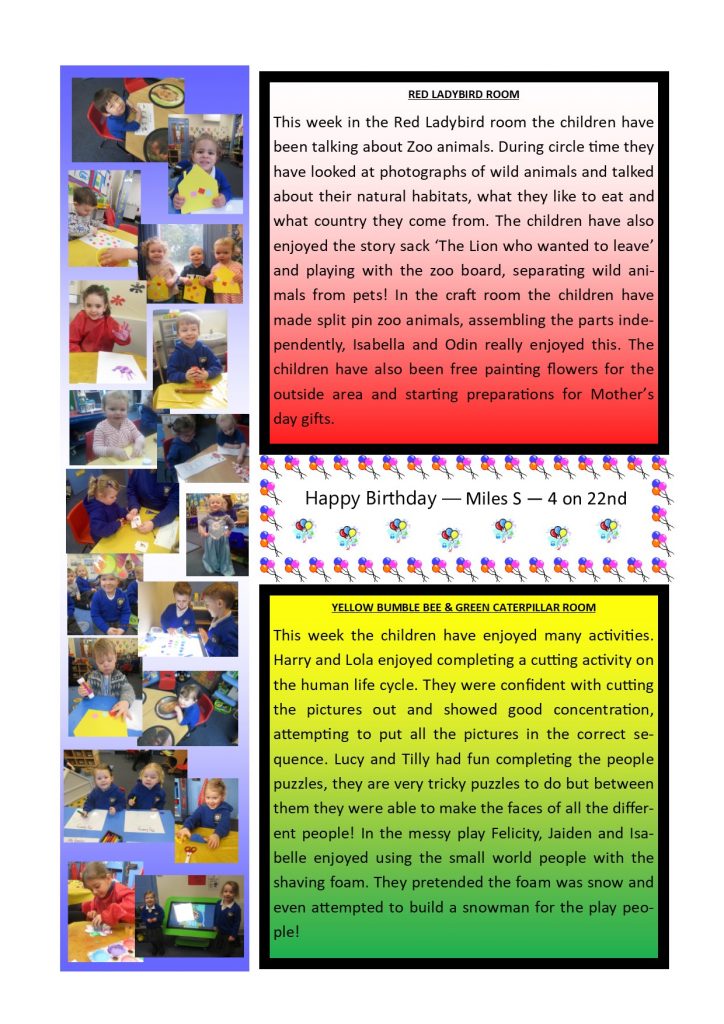 RED LADYBIRD ROOM

This week in the Red Ladybird room the children have been talking about Zoo animals. During circle time they have looked at photographs of wild animals and talked about their natural habitats, what they like to eat and what country they come from. The children have also enjoyed the story sack 'The Lion who wanted to leave' and playing with the zoo board, separating wild animals from pets! In the craft room the children have made split pin zoo animals, assembling the parts independently, Isabella and Odin really enjoyed this. The children have also been free painting flowers for the outside area and starting preparations for Mother's day gifts.

Happy Birthday — Miles S — 4 on 22nd

YELLOW BUMBLE BEE & GREEN CATERPILLAR ROOM

This week the children have enjoyed many activities. Harry and Lola enjoyed completing a cutting activity on the human life cycle. They were confident with cutting the pictures out and showed good concentration, attempting to put all the pictures in the correct sequence. Lucy and Tilly had fun completing the people puzzles, they are very tricky puzzles to do but between them they were able to make the faces of all the different people! In the messy play Felicity, Jaiden and Isabelle enjoyed using the small world people with the shaving foam. They pretended the foam was snow and even attempted to build a snowman for the play people!